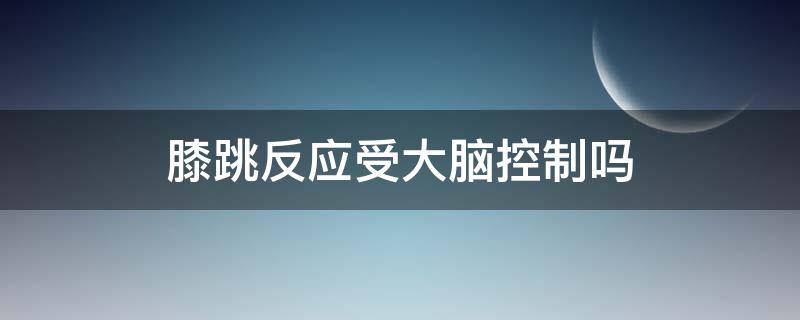 膝跳反应受大脑控制吗